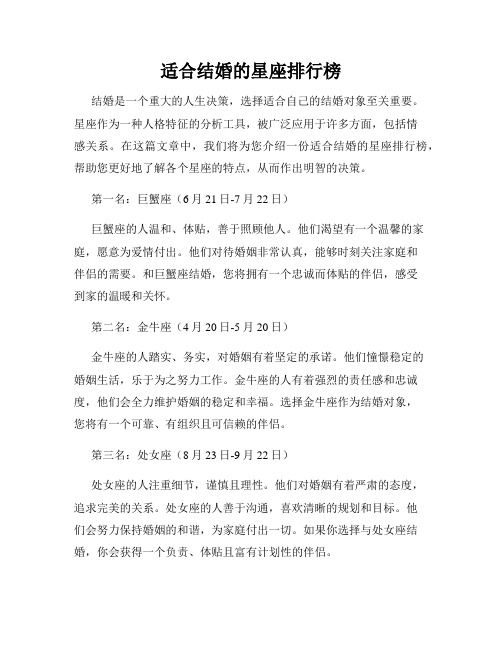 适合结婚的星座排行榜

结婚是一个重大的人生决策，选择适合自己的结婚对象至关重要。星座作为一种人格特征的分析工具，被广泛应用于许多方面，包括情感关系。在这篇文章中，我们将为您介绍一份适合结婚的星座排行榜，帮助您更好地了解各个星座的特点，从而作出明智的决策。

第一名：巨蟹座（6月21日-7月22日）

巨蟹座的人温和、体贴，善于照顾他人。他们渴望有一个温馨的家庭，愿意为爱情付出。他们对待婚姻非常认真，能够时刻关注家庭和伴侣的需要。和巨蟹座结婚，您将拥有一个忠诚而体贴的伴侣，感受到家的温暖和关怀。

第二名：金牛座（4月20日-5月20日）

金牛座的人踏实、务实，对婚姻有着坚定的承诺。他们憧憬稳定的婚姻生活，乐于为之努力工作。金牛座的人有着强烈的责任感和忠诚度，他们会全力维护婚姻的稳定和幸福。选择金牛座作为结婚对象，您将有一个可靠、有组织且可信赖的伴侣。

第三名：处女座（8月23日-9月22日）

处女座的人注重细节，谨慎且理性。他们对婚姻有着严肃的态度，追求完美的关系。处女座的人善于沟通，喜欢清晰的规划和目标。他们会努力保持婚姻的和谐，为家庭付出一切。如果你选择与处女座结婚，你会获得一个负责、体贴且富有计划性的伴侣。